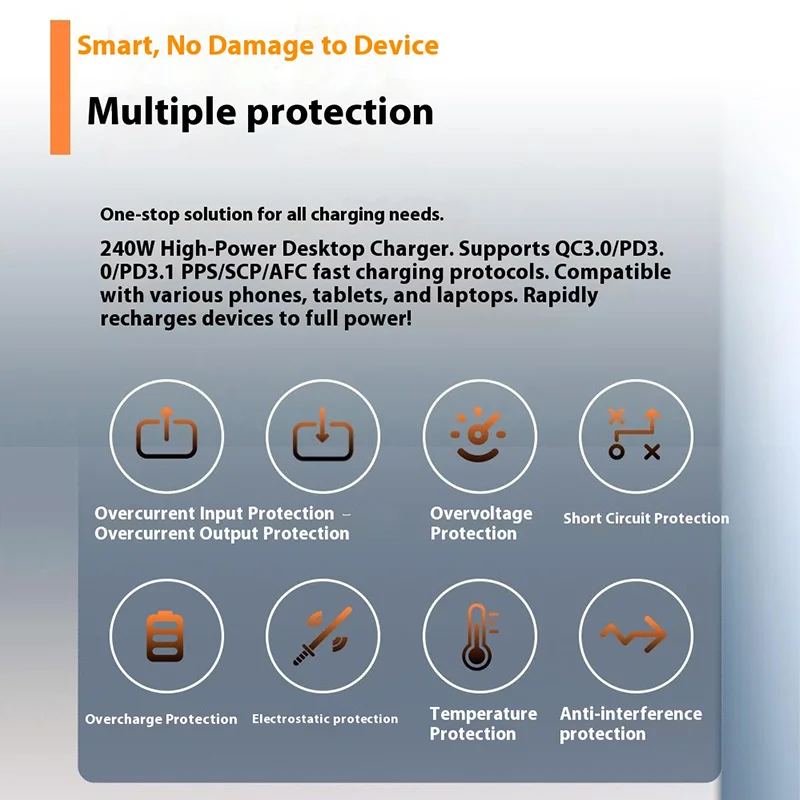 Smart, No Damage to Device

Multiple protection

One-stop solution for all charging needs.

240W High-Power Desktop Charger. Supports QC3.0/PD3.0/PD3.1 PPS/SCP/AFC fast charging protocols. Compatible with various phones, tablets, and laptops. Rapidly recharges devices to full power!

Overcurrent Input Protection – Overcurrent Output Protection

Overvoltage Protection

Short Circuit Protection

Overcharge Protection

Electrostatic protection

Temperature Protection

Anti-interference protection